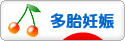 多胎妊娠